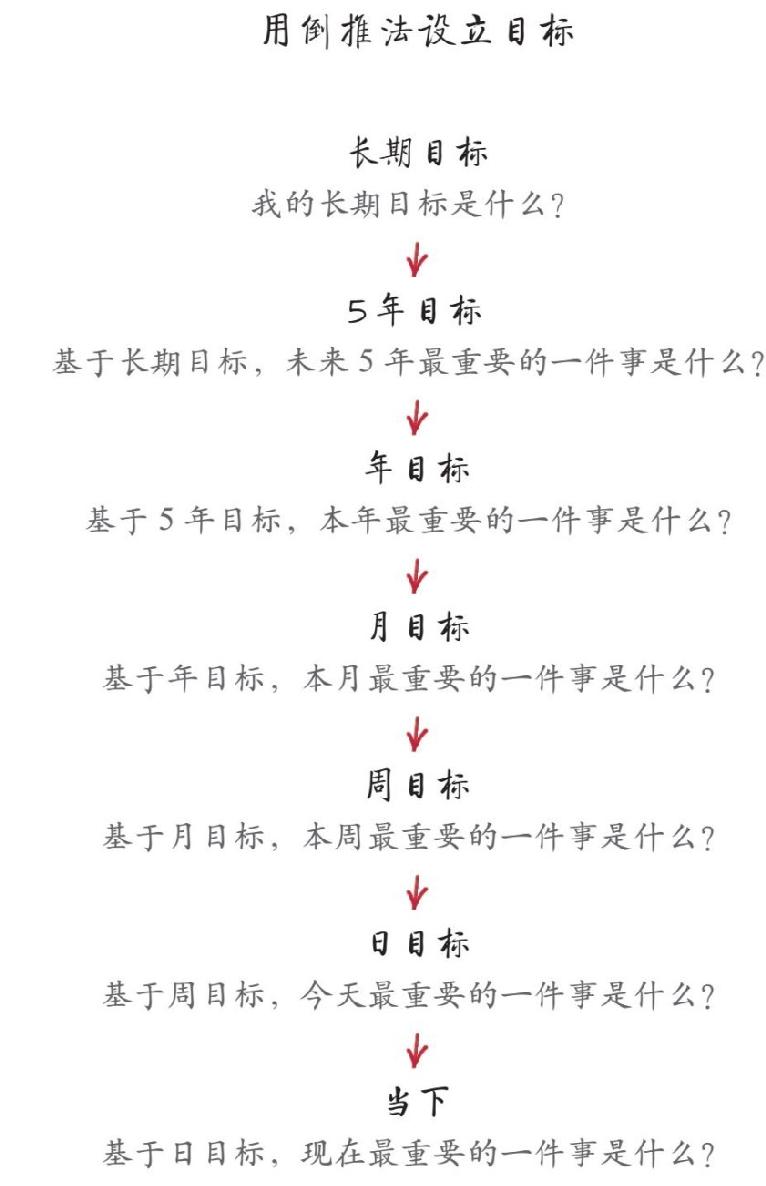 用倒推法设立目标

长期目标
我的长期目标是什么？

5年目标
基于长期目标，未来5年最重要的一件事是什么？

年目标
基于5年目标，本年最重要的一件事是什么？

月目标
基于年目标，本月最重要的一件事是什么？

周目标
基于月目标，本周最重要的一件事是什么？

日目标
基于周目标，今天最重要的一件事是什么？

当下
基于日目标，现在最重要的一件事是什么？